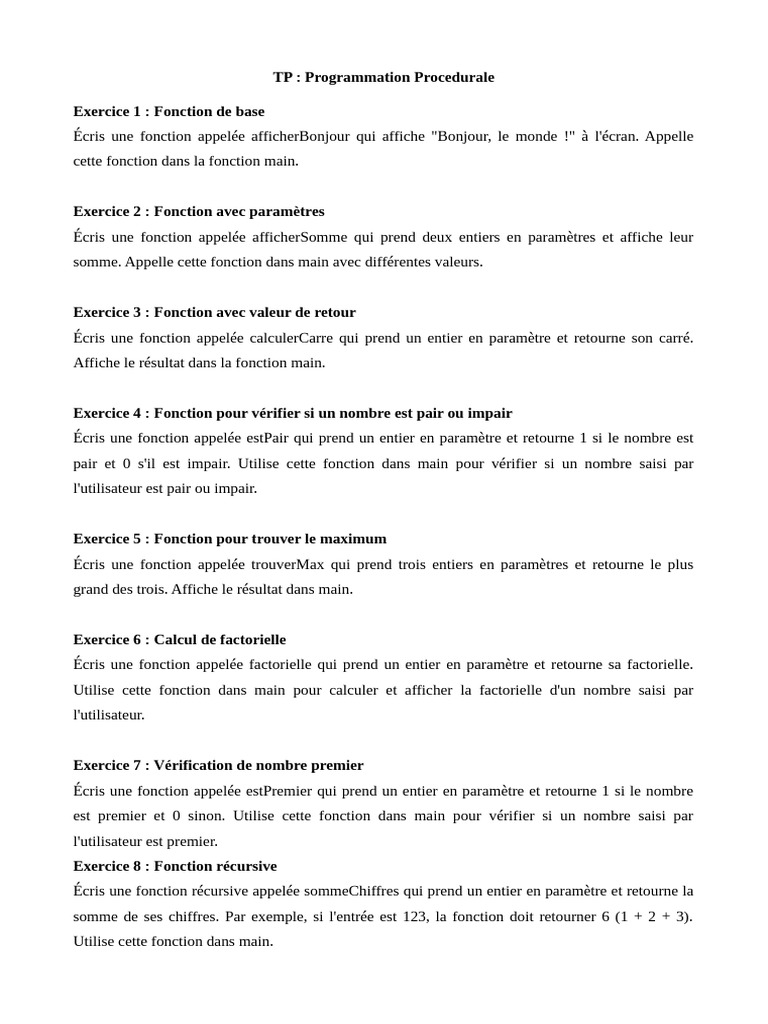 TP : Programmation Procedurale

Exercice 1 : Fonction de base
Écris une fonction appelée afficherBonjour qui affiche "Bonjour, le monde !" à l'écran. Appelle cette fonction dans la fonction main.

Exercice 2 : Fonction avec paramètres
Écris une fonction appelée afficherSomme qui prend deux entiers en paramètres et affiche leur somme. Appelle cette fonction dans main avec différentes valeurs.

Exercice 3 : Fonction avec valeur de retour
Écris une fonction appelée calculerCarre qui prend un entier en paramètre et retourne son carré. Affiche le résultat dans la fonction main.

Exercice 4 : Fonction pour vérifier si un nombre est pair ou impair
Écris une fonction appelée estPair qui prend un entier en paramètre et retourne 1 si le nombre est pair et 0 s'il est impair. Utilise cette fonction dans main pour vérifier si un nombre saisi par l'utilisateur est pair ou impair.

Exercice 5 : Fonction pour trouver le maximum
Écris une fonction appelée trouverMax qui prend trois entiers en paramètres et retourne le plus grand des trois. Affiche le résultat dans main.

Exercice 6 : Calcul de factorielle
Écris une fonction appelée factorielle qui prend un entier en paramètre et retourne sa factorielle. Utilise cette fonction dans main pour calculer et afficher la factorielle d'un nombre saisi par l'utilisateur.

Exercice 7 : Vérification de nombre premier
Écris une fonction appelée estPremier qui prend un entier en paramètre et retourne 1 si le nombre est premier et 0 sinon. Utilise cette fonction dans main pour vérifier si un nombre saisi par l'utilisateur est premier.
Exercice 8 : Fonction récursive
Écris une fonction récursive appelée sommeChiffres qui prend un entier en paramètre et retourne la somme de ses chiffres. Par exemple, si l'entrée est 123, la fonction doit retourner 6 (1 + 2 + 3). Utilise cette fonction dans main.